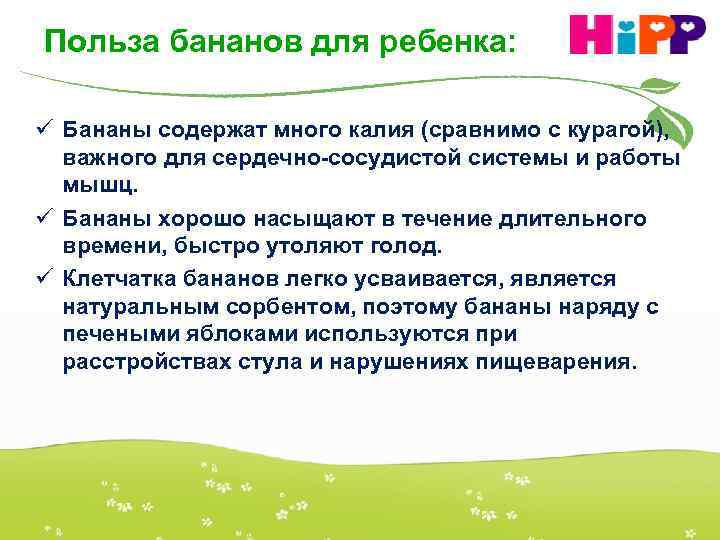 Польза бананов для ребенка:

HiPP

✓ Бананы содержат много калия (сравнимо с курагой), важного для сердечно-сосудистой системы и работы мышц.

✓ Бананы хорошо насыщают в течение длительного времени, быстро утоляют голод.

✓ Клетчатка бананов легко усваивается, является натуральным сорбентом, поэтому бананы наряду с печеными яблоками используются при расстройствах стула и нарушениях пищеварения.